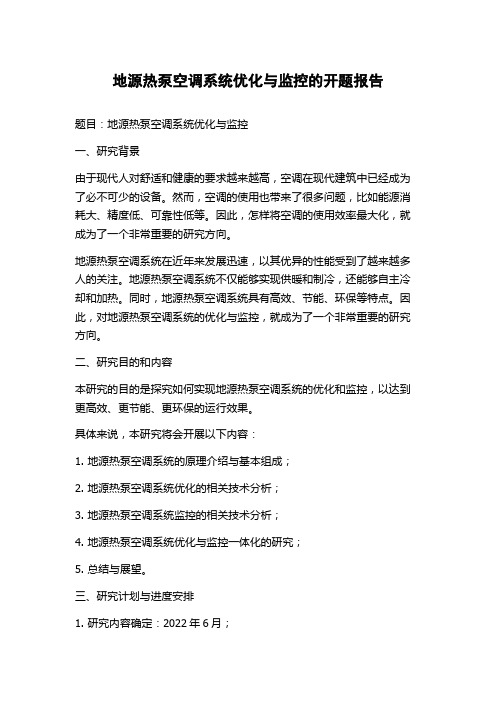 地源热泵空调系统优化与监控的开题报告

题目：地源热泵空调系统优化与监控

一、研究背景

由于现代人对舒适和健康的要求越来越高，空调在现代建筑中已经成为了必不可少的设备。然而，空调的使用也带来了很多问题，比如能源消耗大、精度低、可靠性低等。因此，怎样将空调的使用效率最大化，就成为了一个非常重要的研究方向。

地源热泵空调系统在近年来发展迅速，以其优异的性能受到了越来越多人的关注。地源热泵空调系统不仅能够实现供暖和制冷，还能够自主冷却和加热。同时，地源热泵空调系统具有高效、节能、环保等特点。因此，对地源热泵空调系统的优化与监控，就成为了一个非常重要的研究方向。

二、研究目的和内容

本研究的目的是探究如何实现地源热泵空调系统的优化和监控，以达到更高效、更节能、更环保的运行效果。

具体来说，本研究将会开展以下内容：

1. 地源热泵空调系统的原理介绍与基本组成；

2. 地源热泵空调系统优化的相关技术分析；

3. 地源热泵空调系统监控的相关技术分析；

4. 地源热泵空调系统优化与监控一体化的研究；

5. 总结与展望。

三、研究计划与进度安排

1. 研究内容确定：2022 年 6 月；